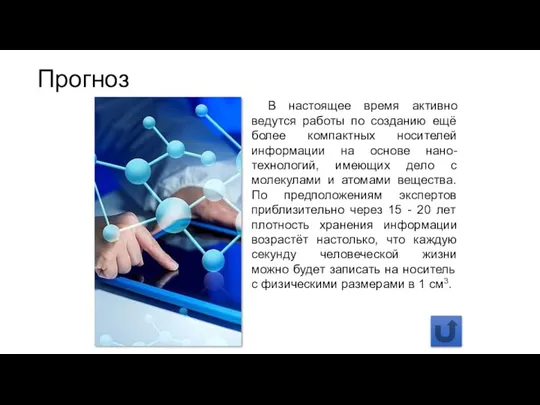 Прогноз

В настоящее время активно ведутся работы по созданию ещё более компактных носителей информации на основе нанотехнологий, имеющих дело с молекулами и атомами вещества. По предположениям экспертов приблизительно через 15 - 20 лет плотность хранения информации возрастёт настолько, что каждую секунду человеческой жизни можно будет записать на носитель с физическими размерами в 1 $см^3$.